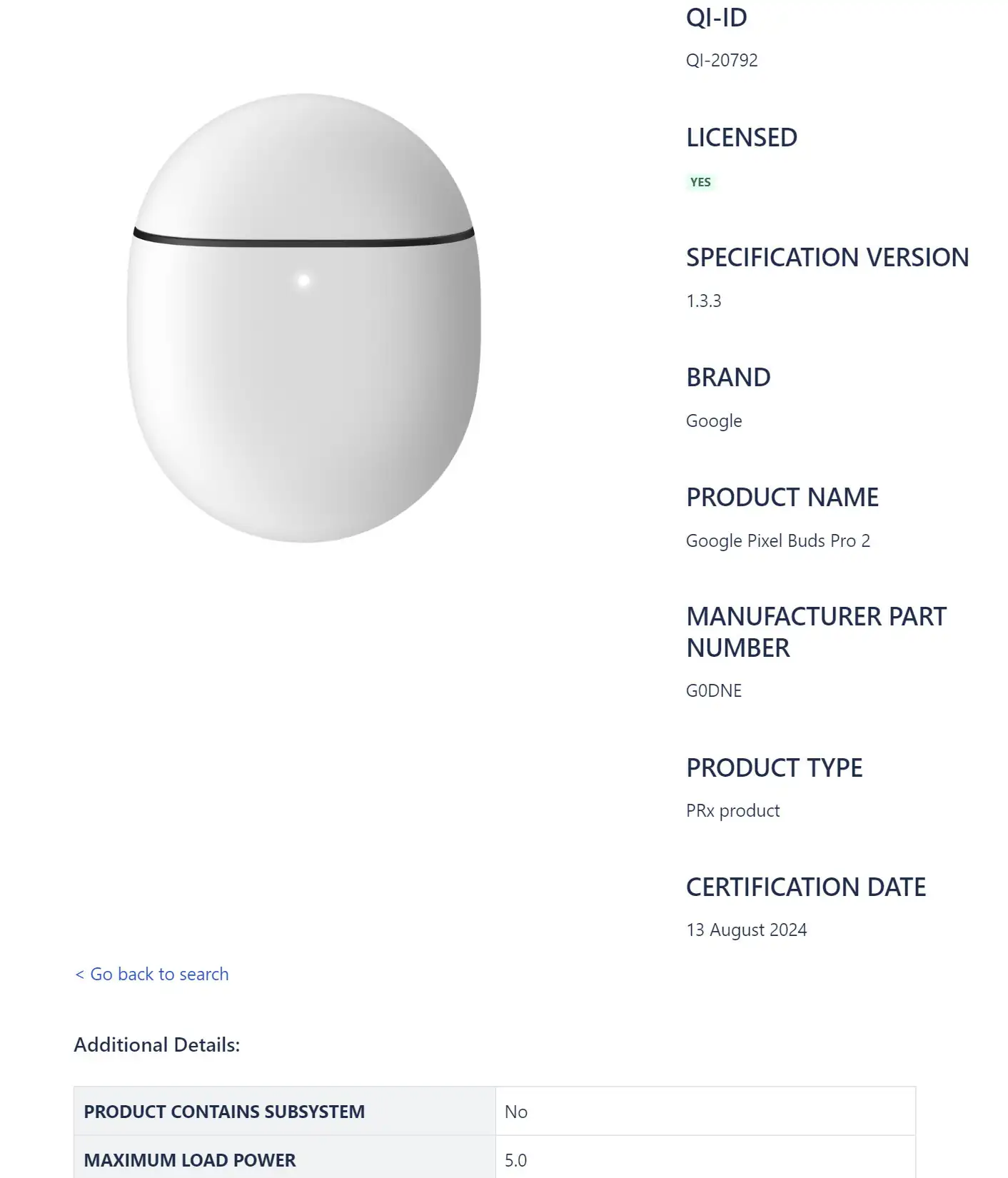 QI-ID

QI-20792

LICENSED

YES

SPECIFICATION VERSION

1.3.3

BRAND

Google

PRODUCT NAME

Google Pixel Buds Pro 2

MANUFACTURER PART NUMBER

G0DNE

PRODUCT TYPE

PRx product

CERTIFICATION DATE

13 August 2024

< Go back to search

Additional Details:

| PRODUCT CONTAINS SUBSYSTEM | No |
|---|---|
| MAXIMUM LOAD POWER | 5.0 |